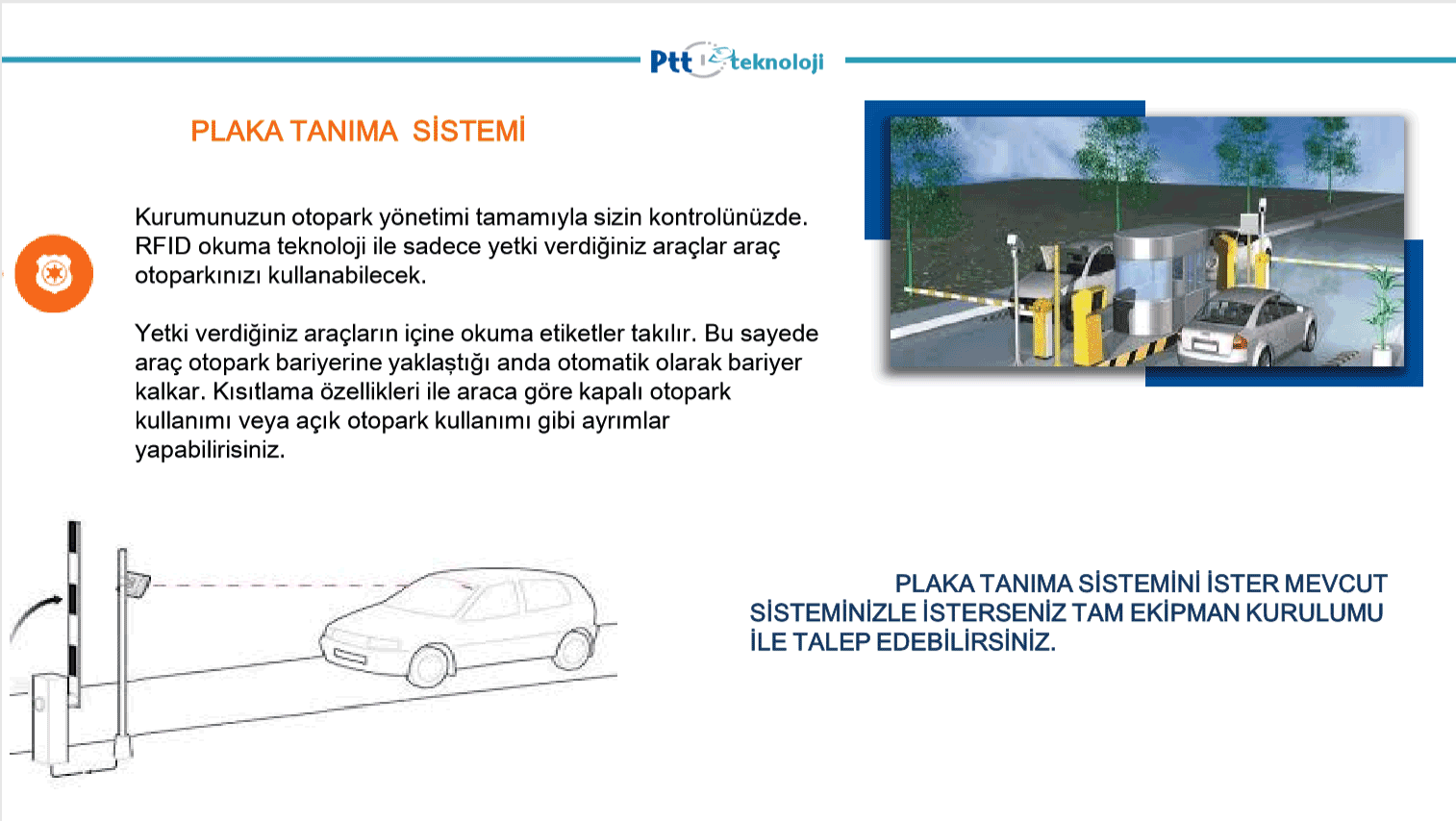 Ptt teknoloji

PLAKA TANIMA SİSTEMİ

Kurumunuzun otopark yönetimi tamamıyla sizin kontrolünüzde. RFID okuma teknoloji ile sadece yetki verdiğiniz araçlar araç otoparkınızı kullanabilecek.

Yetki verdiğiniz araçların içine okuma etiketler takılır. Bu sayede araç otopark bariyerine yaklaştığı anda otomatik olarak bariyer kalkar. Kısıtlama özellikleri ile araca göre kapalı otopark kullanımı veya açık otopark kullanımı gibi ayrımlar yapabilirisiniz.

PLAKA TANIMA SİSTEMİNİ İSTER MEVCUT SİSTEMİNİZLE İSTERSENİZ TAM EKİPMAN KURULUMU İLE TALEP EDEBİLİRSİNİZ.